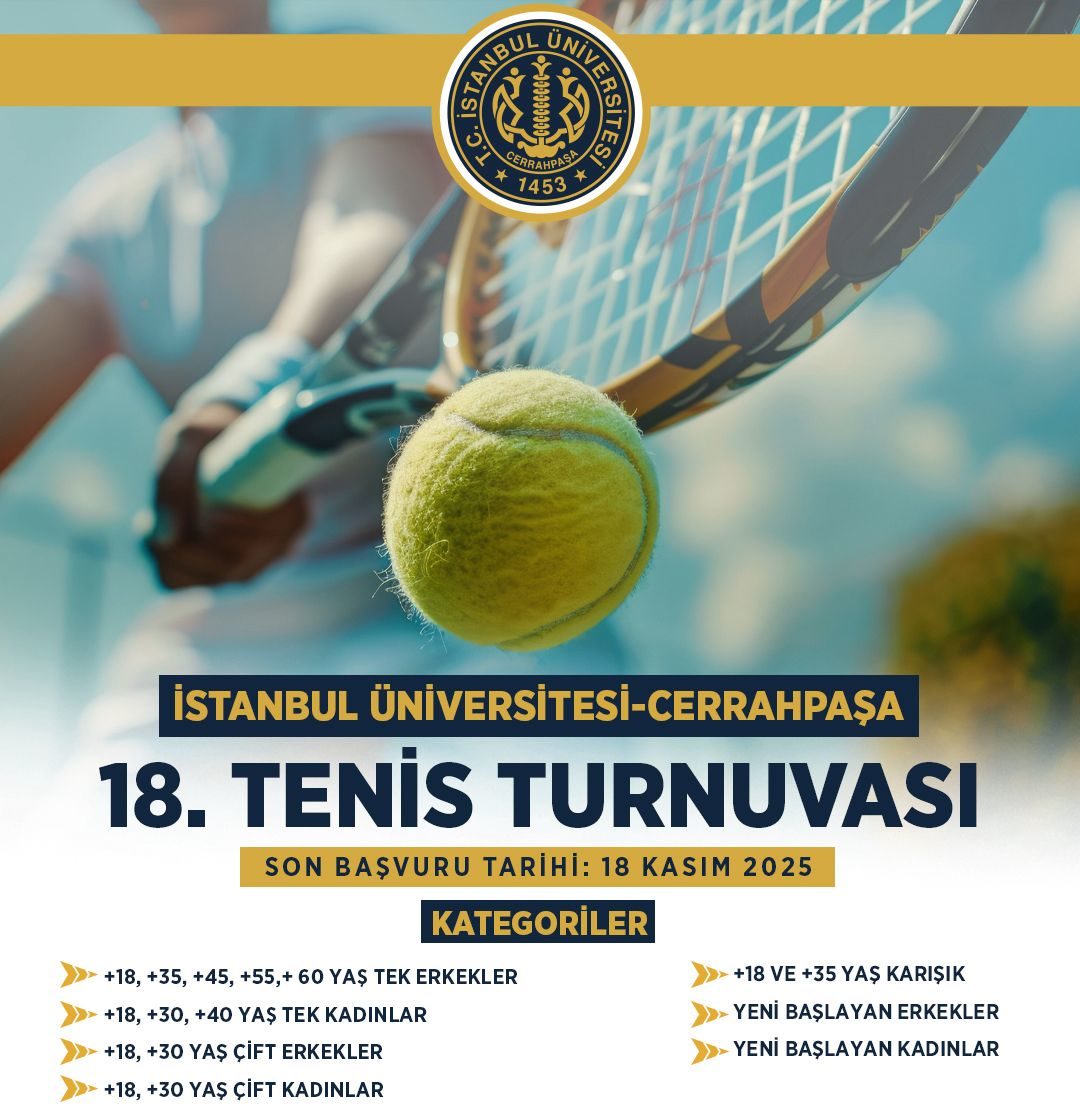 T.C. İSTANBUL ÜNİVERSİTESİ
CERRAHPAŞA
1453

İSTANBUL ÜNİVERSİTESİ-CERRAHPAŞA

18. TENİS TURNUVASI

SON BAŞVURU TARİHİ: 18 KASIM 2025

KATEGORİLER

+18, +35, +45, +55,+ 60 YAŞ TEK ERKEKLER

+18, +30, +40 YAŞ TEK KADINLAR

+18, +30 YAŞ ÇİFT ERKEKLER

+18, +30 YAŞ ÇİFT KADINLAR

+18 VE +35 YAŞ KARIŞIK

YENİ BAŞLAYAN ERKEKLER

YENİ BAŞLAYAN KADINLAR